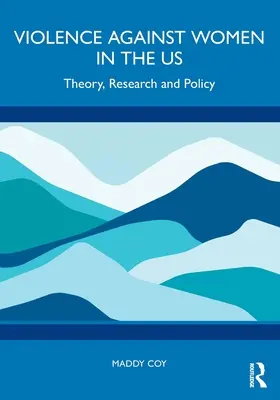 VIOLENCE AGAINST WOMEN IN THE US

Theory, Research and Policy

MADDY COY

ROUTLEDGE